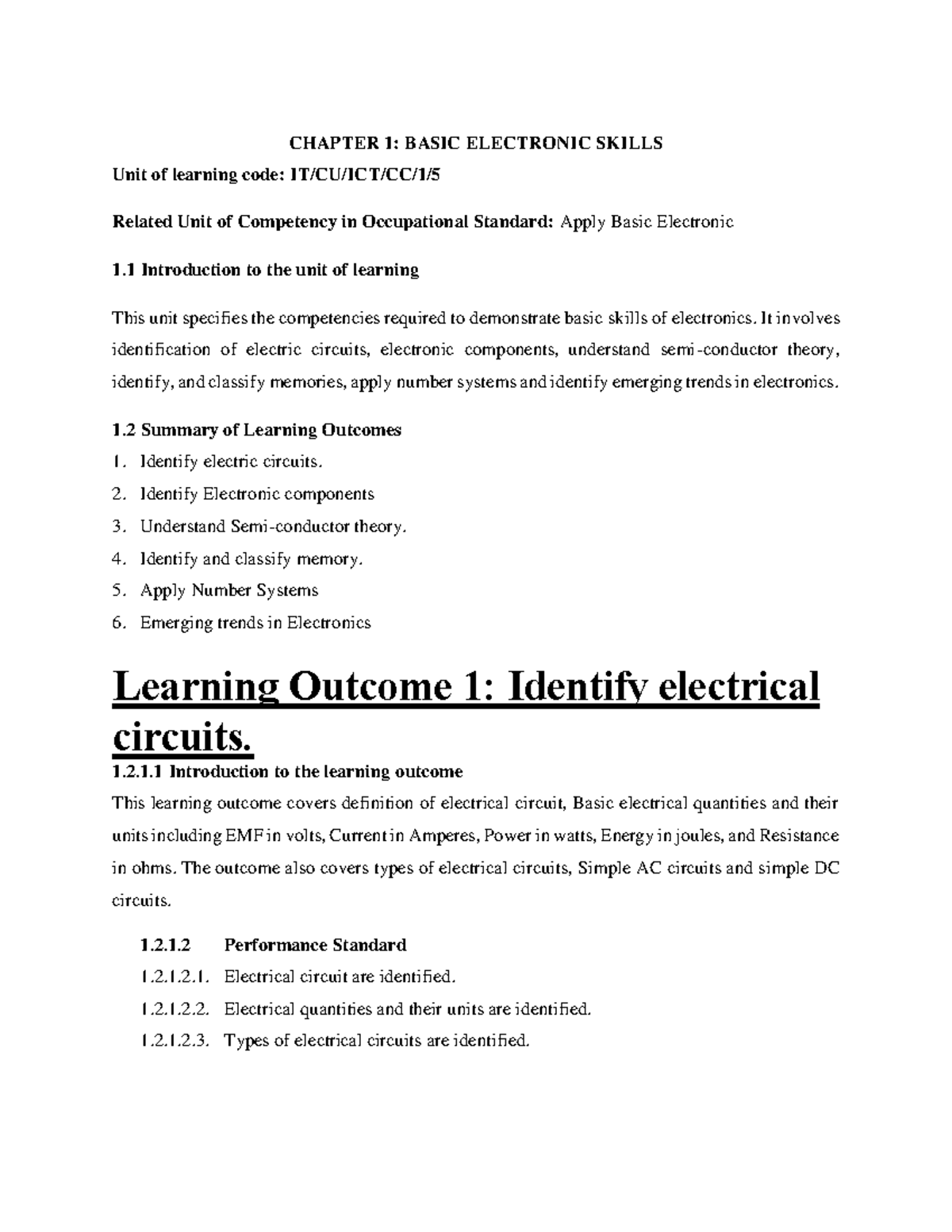 CHAPTER 1: BASIC ELECTRONIC SKILLS

Unit of learning code: IT/CU/ICT/CC/1/5

Related Unit of Competency in Occupational Standard: Apply Basic Electronic

1.1 Introduction to the unit of learning

This unit specifies the competencies required to demonstrate basic skills of electronics. It involves identification of electric circuits, electronic components, understand semi-conductor theory, identify, and classify memories, apply number systems and identify emerging trends in electronics.

1.2 Summary of Learning Outcomes

1. Identify electric circuits.
2. Identify Electronic components
3. Understand Semi-conductor theory.
4. Identify and classify memory.
5. Apply Number Systems
6. Emerging trends in Electronics

Learning Outcome 1: Identify electrical circuits.

1.2.1.1 Introduction to the learning outcome

This learning outcome covers definition of electrical circuit, Basic electrical quantities and their units including EMF in volts, Current in Amperes, Power in watts, Energy in joules, and Resistance in ohms. The outcome also covers types of electrical circuits, Simple AC circuits and simple DC circuits.

1.2.1.2 Performance Standard

1.2.1.2.1. Electrical circuit are identified.
1.2.1.2.2. Electrical quantities and their units are identified.
1.2.1.2.3. Types of electrical circuits are identified.